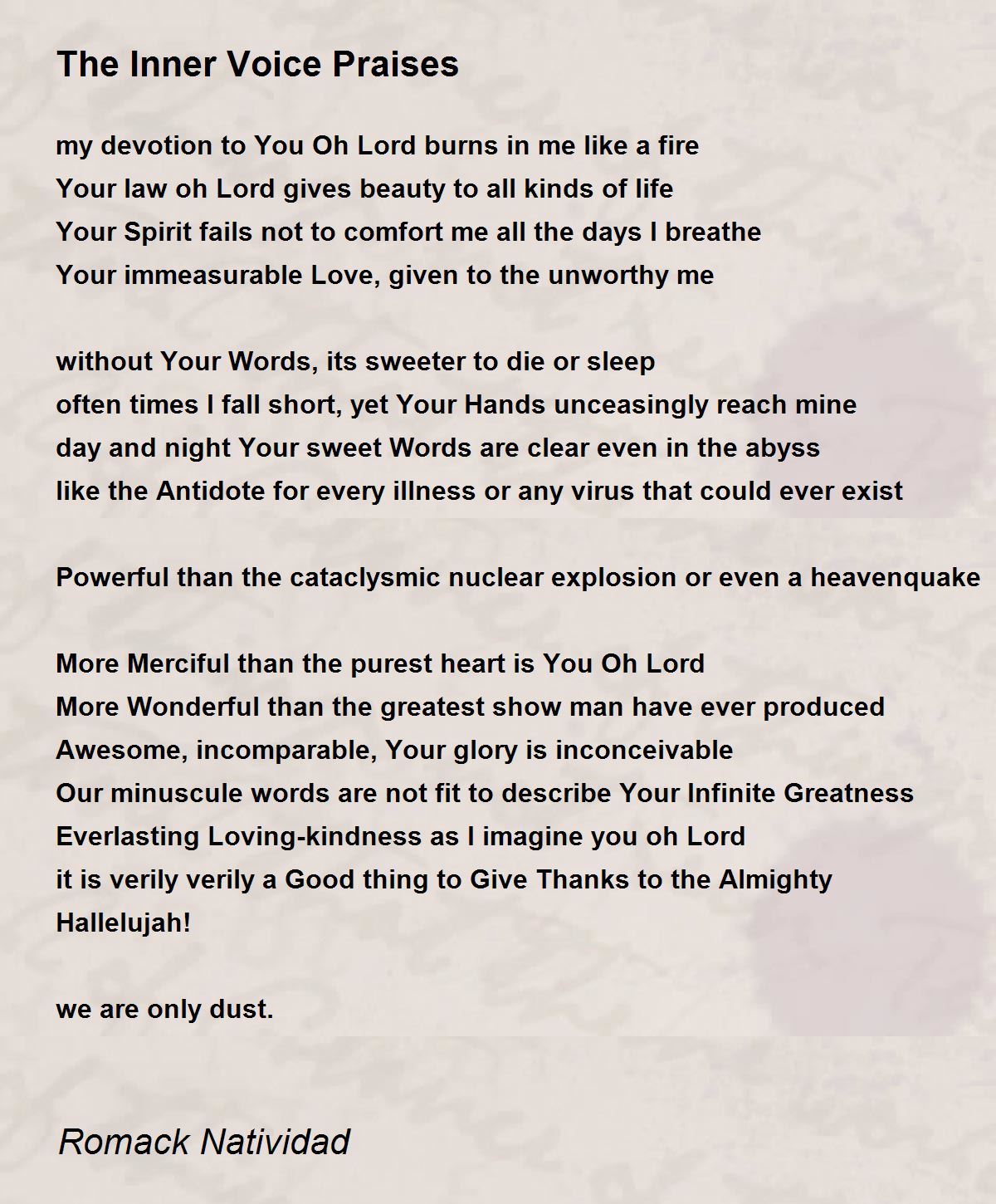 The Inner Voice Praises

my devotion to You Oh Lord burns in me like a fire
Your law oh Lord gives beauty to all kinds of life
Your Spirit fails not to comfort me all the days I breathe
Your immeasurable Love, given to the unworthy me

without Your Words, its sweeter to die or sleep
often times I fall short, yet Your Hands unceasingly reach mine
day and night Your sweet Words are clear even in the abyss
like the Antidote for every illness or any virus that could ever exist

Powerful than the cataclysmic nuclear explosion or even a heavenquake

More Merciful than the purest heart is You Oh Lord
More Wonderful than the greatest show man have ever produced
Awesome, incomparable, Your glory is inconceivable
Our minuscule words are not fit to describe Your Infinite Greatness
Everlasting Loving-kindness as I imagine you oh Lord
it is verily verily a Good thing to Give Thanks to the Almighty
Hallelujah!

we are only dust.

Romack Natividad